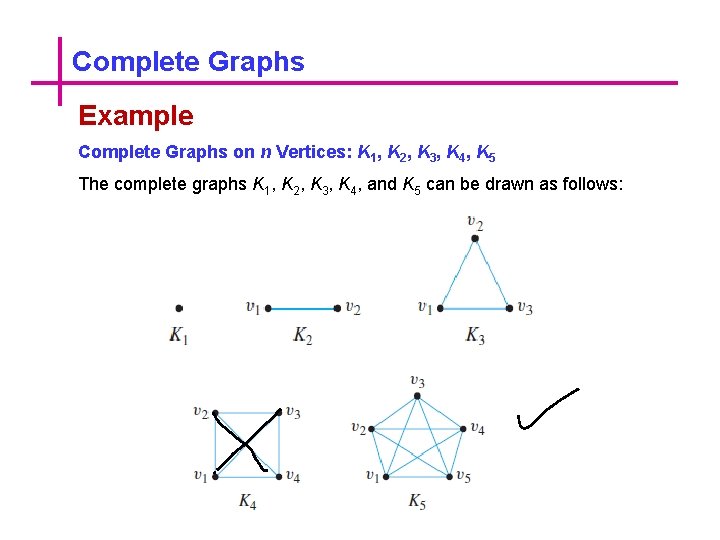 Complete Graphs

Example

Complete Graphs on $n$ Vertices: $K_1$, $K_2$, $K_3$, $K_4$, $K_5$

The complete graphs $K_1$, $K_2$, $K_3$, $K_4$, and $K_5$ can be drawn as follows:

$K_1$

$v_1$ $v_2$

$K_2$

$v_2$

$v_1$ $v_3$

$K_3$

$v_2$ $v_3$

$v_1$ $v_4$

$K_4$

$v_3$

$v_2$ $v_4$

$v_1$ $v_5$

$K_5$